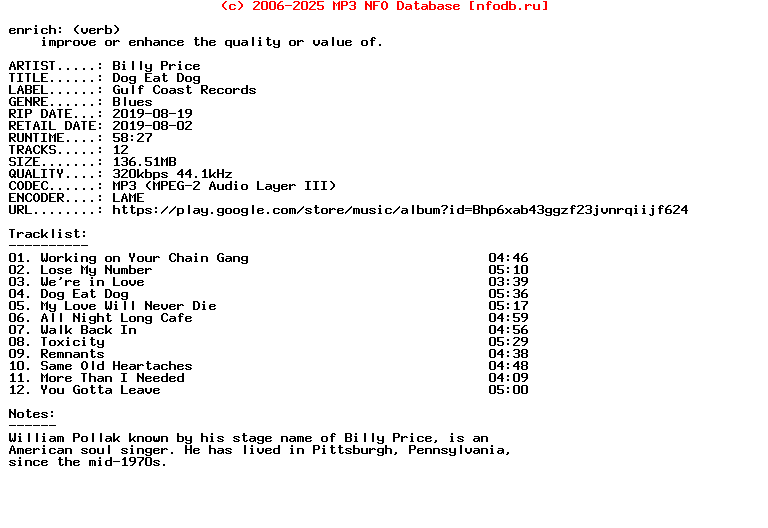 (c) 2006-2025 MP3 NFO Database [nfodb.ru]

enrich: (verb)
improve or enhance the quality or value of.

ARTIST.....: Billy Price
TITLE......: Dog Eat Dog
LABEL......: Gulf Coast Records
GENRE......: Blues
RIP DATE...: 2019-08-19
RETAIL DATE: 2019-08-02
RUNTIME....: 58:27
TRACKS.....: 12
SIZE.......: 136.51MB
QUALITY....: 320kbps 44.1kHz
CODEC......: MP3 (MPEG-2 Audio Layer III)
ENCODER....: LAME
URL........: https://play.google.com/store/music/album?id=Bhp6xab43ggzf23jvnrqiijf624

Tracklist:
----------
01. Working on Your Chain Gang 04:46
02. Lose My Number 05:10
03. We're in Love 03:39
04. Dog Eat Dog 05:36
05. My Love Will Never Die 05:17
06. All Night Long Cafe 04:59
07. Walk Back In 04:56
08. Toxicity 05:29
09. Remnants 04:38
10. Same Old Heartaches 04:48
11. More Than I Needed 04:09
12. You Gotta Leave 05:00

Notes:
------
William Pollak known by his stage name of Billy Price, is an American soul singer. He has lived in Pittsburgh, Pennsylvania, since the mid-1970s.